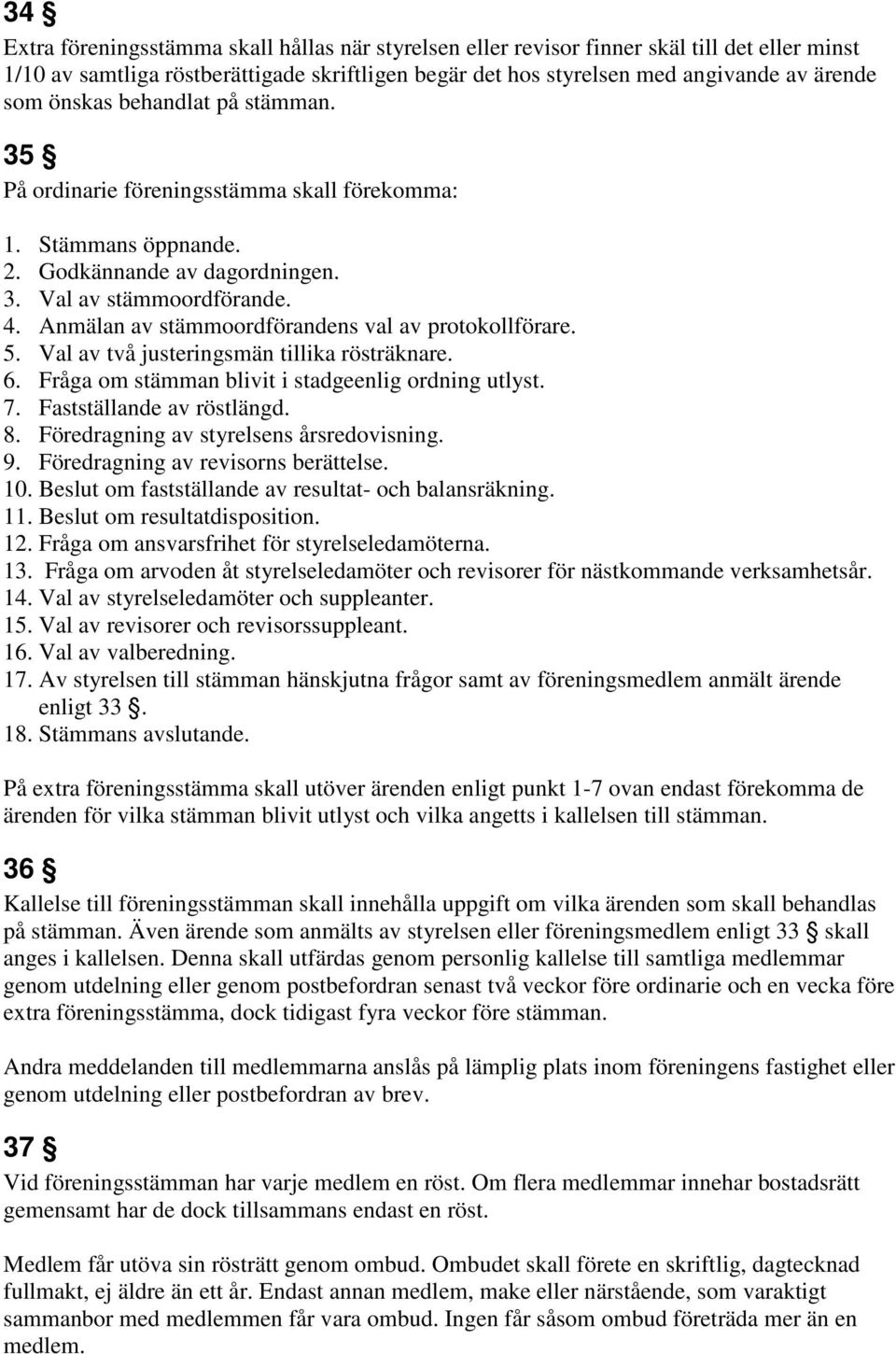 34 §

Extra föreningsstämma skall hållas när styrelsen eller revisor finner skäl till det eller minst 1/10 av samtliga röstberättigade skriftligen begär det hos styrelsen med angivande av ärende som önskas behandlat på stämman.

35 §

På ordinarie föreningsstämma skall förekomma:

1. Stämmans öppnande.
2. Godkännande av dagordningen.
3. Val av stämmoordförande.
4. Anmälan av stämmoordförandens val av protokollförare.
5. Val av två justeringsmän tillika rösträknare.
6. Fråga om stämman blivit i stadgeenlig ordning utlyst.
7. Fastställande av röstlängd.
8. Föredragning av styrelsens årsredovisning.
9. Föredragning av revisorns berättelse.
10. Beslut om fastställande av resultat- och balansräkning.
11. Beslut om resultatdisposition.
12. Fråga om ansvarsfrihet för styrelseledamöterna.
13. Fråga om arvoden åt styrelseledamöter och revisorer för nästkommande verksamhetsår.
14. Val av styrelseledamöter och suppleanter.
15. Val av revisorer och revisorssuppleant.
16. Val av valberedning.
17. Av styrelsen till stämman hänskjutna frågor samt av föreningsmedlem anmält ärende enligt 33 §.
18. Stämmans avslutande.

På extra föreningsstämma skall utöver ärenden enligt punkt 1-7 ovan endast förekomma de ärenden för vilka stämman blivit utlyst och vilka angetts i kallelsen till stämman.

36 §

Kallelse till föreningsstämman skall innehålla uppgift om vilka ärenden som skall behandlas på stämman. Även ärende som anmälts av styrelsen eller föreningsmedlem enligt 33 § skall anges i kallelsen. Denna skall utfärdas genom personlig kallelse till samtliga medlemmar genom utdelning eller genom postbefordran senast två veckor före ordinarie och en vecka före extra föreningsstämma, dock tidigast fyra veckor före stämman.

Andra meddelanden till medlemmarna anslås på lämplig plats inom föreningens fastighet eller genom utdelning eller postbefordran av brev.

37 §

Vid föreningsstämman har varje medlem en röst. Om flera medlemmar innehar bostadsrätt gemensamt har de dock tillsammans endast en röst.

Medlem får utöva sin rösträtt genom ombud. Ombudet skall förete en skriftlig, dagtecknad fullmakt, ej äldre än ett år. Endast annan medlem, make eller närstående, som varaktigt sammanbor med medlemmen får vara ombud. Ingen får såsom ombud företräda mer än en medlem.